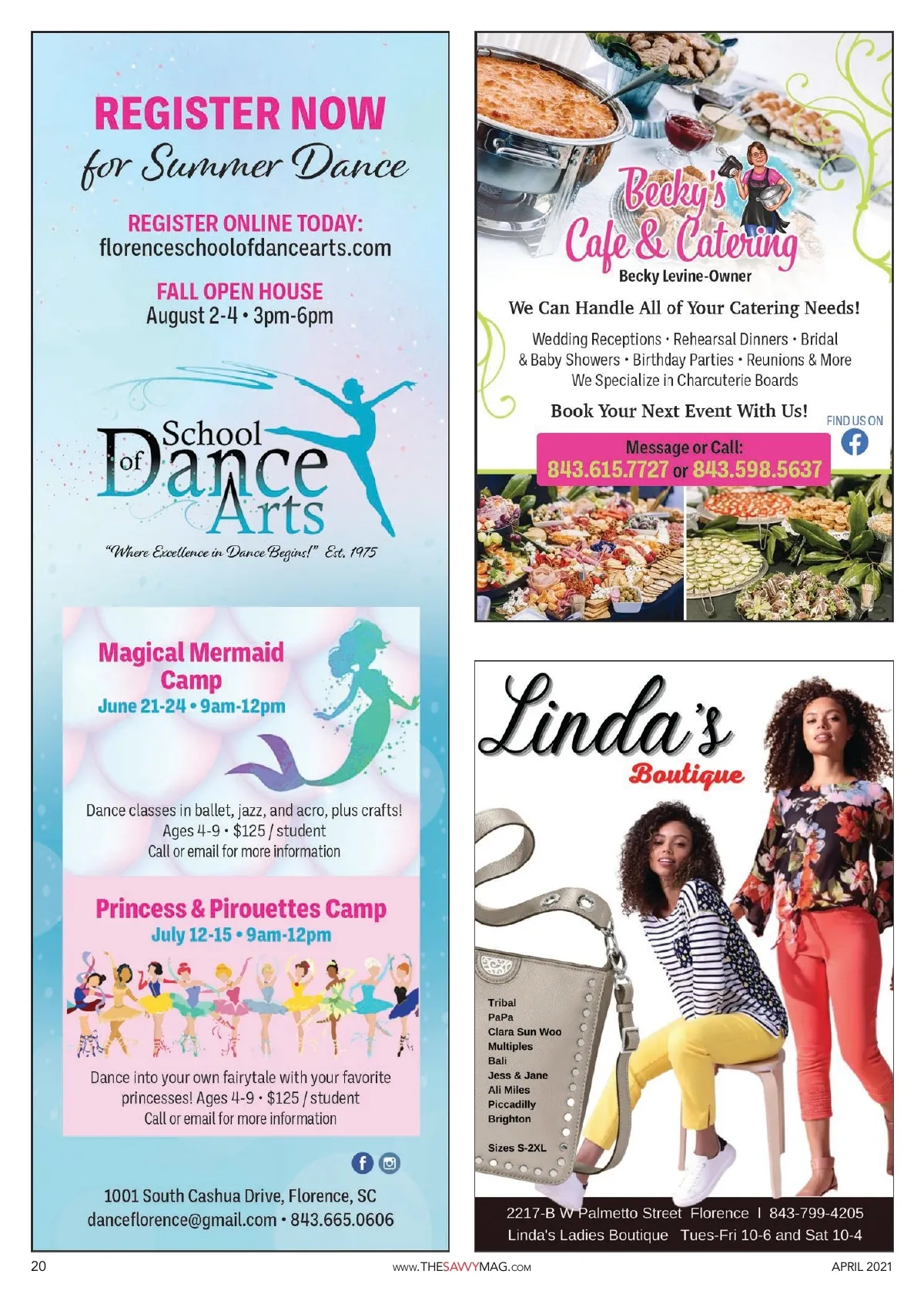 REGISTER NOW
for Summer Dance

REGISTER ONLINE TODAY:
florenceschoolofdancearts.com

FALL OPEN HOUSE
August 2-4 • 3pm-6pm

School of Dance Arts
"Where Excellence in Dance Begins!" Est. 1975

Magical Mermaid Camp
June 21-24 • 9am-12pm

Dance classes in ballet, jazz, and acro, plus crafts!
Ages 4-9 • $125 / student
Call or email for more information

Princess & Pirouettes Camp
July 12-15 • 9am-12pm

Dance into your own fairytale with your favorite princesses! Ages 4-9 • $125 / student
Call or email for more information

1001 South Cashua Drive, Florence, SC
danceflorence@gmail.com • 843.665.0606

Becky's Cafe & Catering
Becky Levine-Owner

We Can Handle All of Your Catering Needs!

Wedding Receptions • Rehearsal Dinners • Bridal & Baby Showers • Birthday Parties • Reunions & More
We Specialize in Charcuterie Boards

Book Your Next Event With Us!

FIND US ON

Message or Call:
843.615.7727 or 843.598.5637

Linda's Boutique

Tribal
PaPa
Clara Sun Woo
Multiples
Bali
Jess & Jane
Ali Miles
Piccadilly
Brighton

Sizes S-2XL

2217-B W Palmetto Street Florence I 843-799-4205
Linda's Ladies Boutique Tues-Fri 10-6 and Sat 10-4

20
www.THESAVVYMAG.com
APRIL 2021